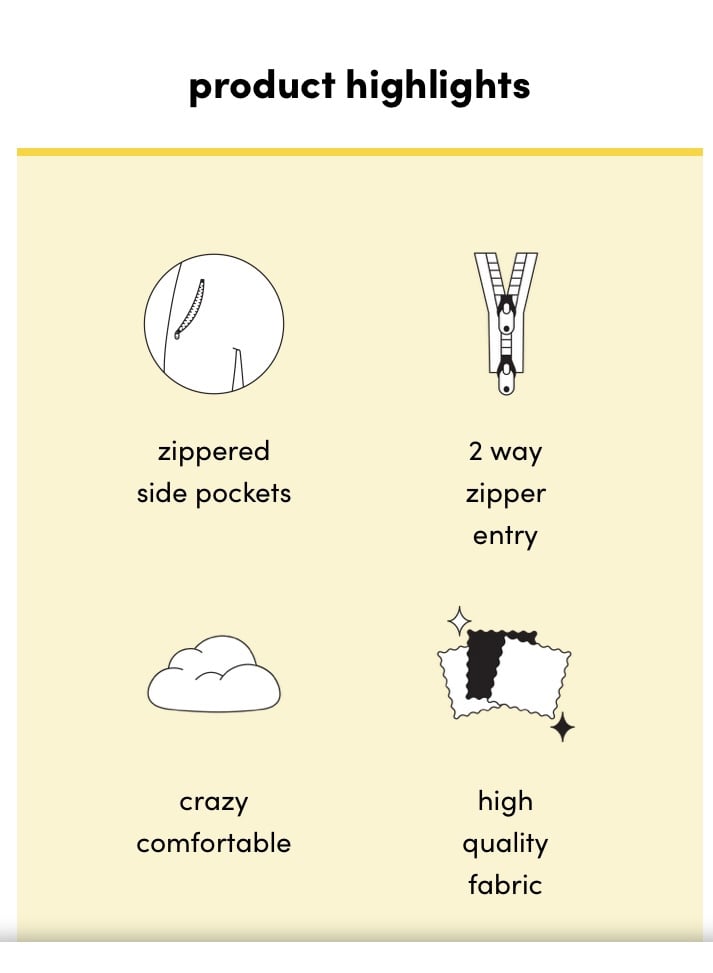 product highlights

zippered side pockets

2 way zipper entry

crazy comfortable

high quality fabric